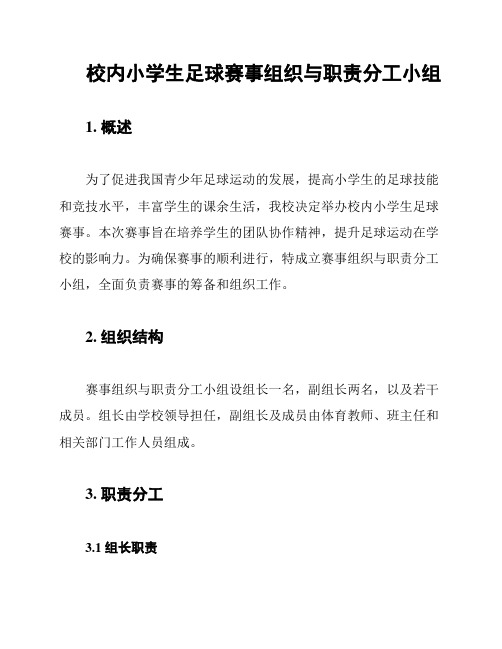 校内小学生足球赛事组织与职责分工小组

1. 概述

为了促进我国青少年足球运动的发展，提高小学生的足球技能和竞技水平，丰富学生的课余生活，我校决定举办校内小学生足球赛事。本次赛事旨在培养学生的团队协作精神，提升足球运动在学校的影响力。为确保赛事的顺利进行，特成立赛事组织与职责分工小组，全面负责赛事的筹备和组织工作。

2. 组织结构

赛事组织与职责分工小组设组长一名，副组长两名，以及若干成员。组长由学校领导担任，副组长及成员由体育教师、班主任和相关部门工作人员组成。

3. 职责分工

3.1 组长职责